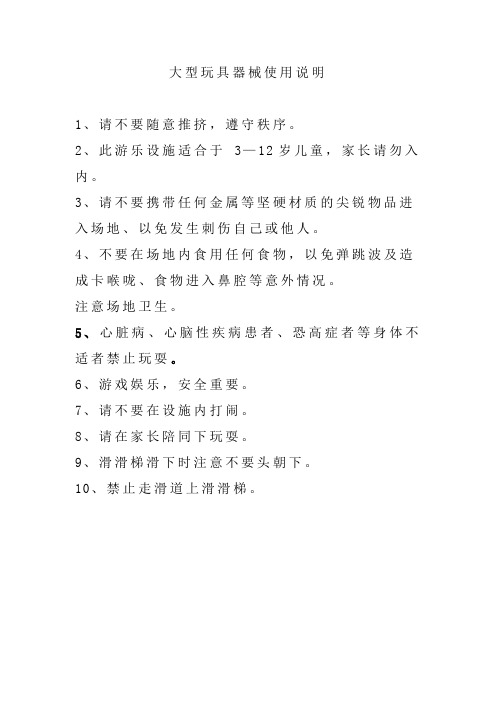 大型玩具器械使用说明

1、请不要随意推挤，遵守秩序。

2、此游乐设施适合于 3—12 岁儿童，家长请勿入内。

3、请不要携带任何金属等坚硬材质的尖锐物品进入场地、以免发生刺伤自己或他人。

4、不要在场地内食用任何食物，以免弹跳波及造成卡喉咙、食物进入鼻腔等意外情况。

注意场地卫生。

5、心脏病、心脑性疾病患者、恐高症者等身体不适者禁止玩耍。

6、游戏娱乐，安全重要。

7、请不要在设施内打闹。

8、请在家长陪同下玩耍。

9、滑滑梯滑下时注意不要头朝下。

10、禁止走滑道上滑滑梯。